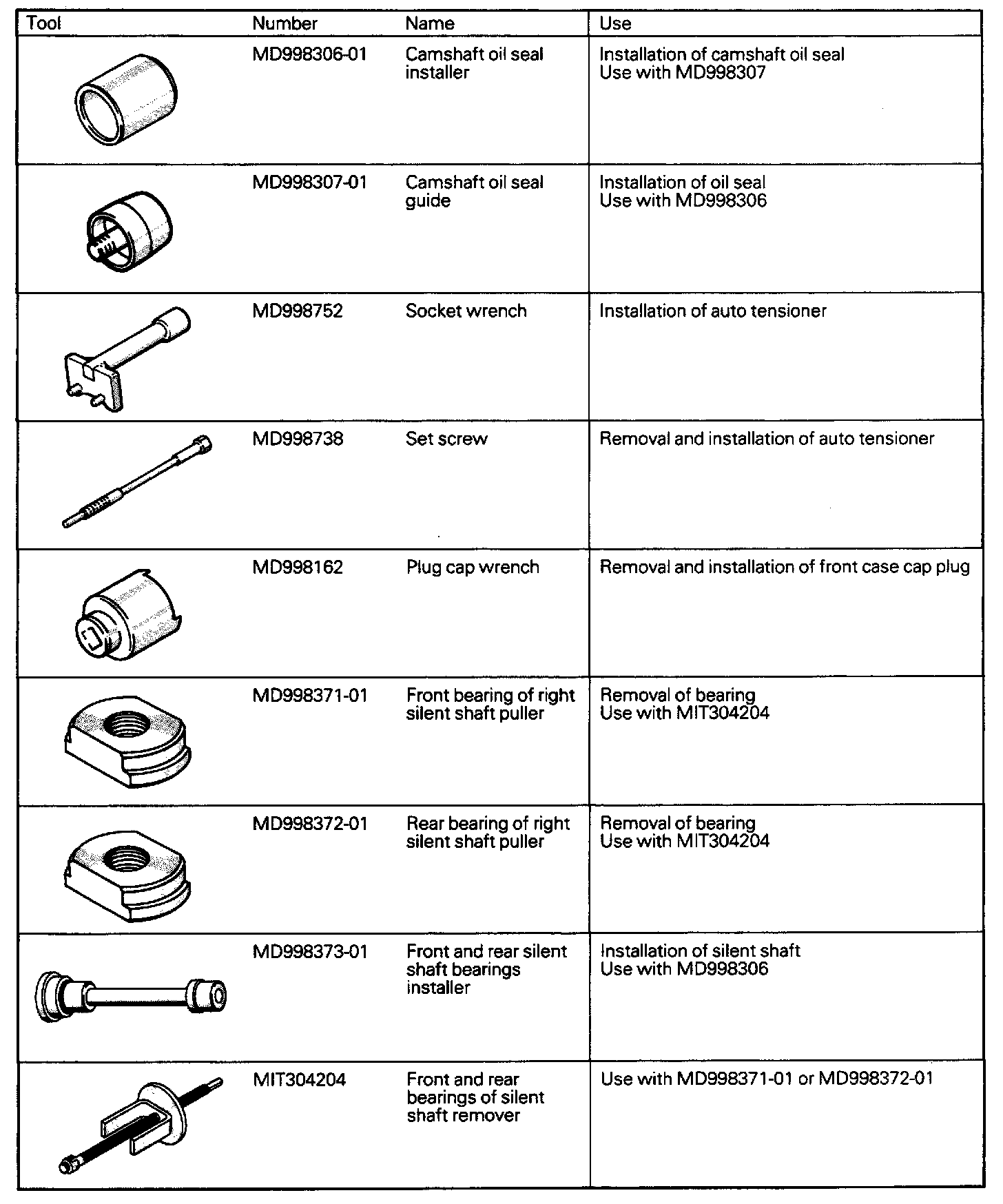 | Tool | Number | Name | Use |
|---|---|---|---|
| | MD998306-01 | Camshaft oil seal installer | Installation of camshaft oil seal Use with MD998307 |
| | MD998307-01 | Camshaft oil seal guide | Installation of oil seal Use with MD998306 |
| | MD998752 | Socket wrench | Installation of auto tensioner |
| | MD998738 | Set screw | Removal and installation of auto tensioner |
| | MD998162 | Plug cap wrench | Removal and installation of front case cap plug |
| | MD998371-01 | Front bearing of right silent shaft puller | Removal of bearing Use with MIT304204 |
| | MD998372-01 | Rear bearing of right silent shaft puller | Removal of bearing Use with MIT304204 |
| | MD998373-01 | Front and rear silent shaft bearings installer | Installation of silent shaft Use with MD998306 |
| | MIT304204 | Front and rear bearings of silent shaft remover | Use with MD998371-01 or MD998372-01 |